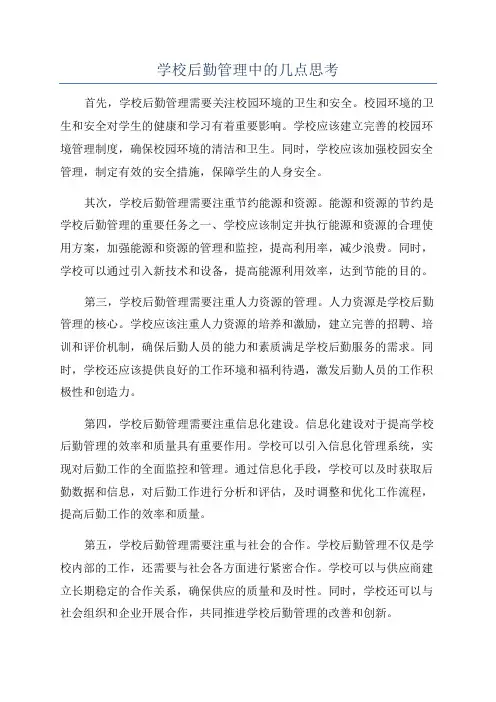 学校后勤管理中的几点思考

首先，学校后勤管理需要关注校园环境的卫生和安全。校园环境的卫生和安全对学生的健康和学习有着重要影响。学校应该建立完善的校园环境管理制度，确保校园环境的清洁和卫生。同时，学校应该加强校园安全管理，制定有效的安全措施，保障学生的人身安全。

其次，学校后勤管理需要注重节约能源和资源。能源和资源的节约是学校后勤管理的重要任务之一、学校应该制定并执行能源和资源的合理使用方案，加强能源和资源的管理和监控，提高利用率，减少浪费。同时，学校可以通过引入新技术和设备，提高能源利用效率，达到节能的目的。

第三，学校后勤管理需要注重人力资源的管理。人力资源是学校后勤管理的核心。学校应该注重人力资源的培养和激励，建立完善的招聘、培训和评价机制，确保后勤人员的能力和素质满足学校后勤服务的需求。同时，学校还应该提供良好的工作环境和福利待遇，激发后勤人员的工作积极性和创造力。

第四，学校后勤管理需要注重信息化建设。信息化建设对于提高学校后勤管理的效率和质量具有重要作用。学校可以引入信息化管理系统，实现对后勤工作的全面监控和管理。通过信息化手段，学校可以及时获取后勤数据和信息，对后勤工作进行分析和评估，及时调整和优化工作流程，提高后勤工作的效率和质量。

第五，学校后勤管理需要注重与社会的合作。学校后勤管理不仅是学校内部的工作，还需要与社会各方面进行紧密合作。学校可以与供应商建立长期稳定的合作关系，确保供应的质量和及时性。同时，学校还可以与社会组织和企业开展合作，共同推进学校后勤管理的改善和创新。